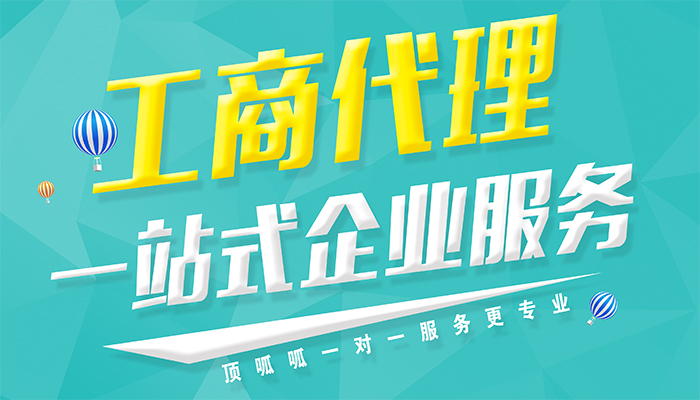 工商代理

一站式企业服务

顶呱呱一对一服务更专业